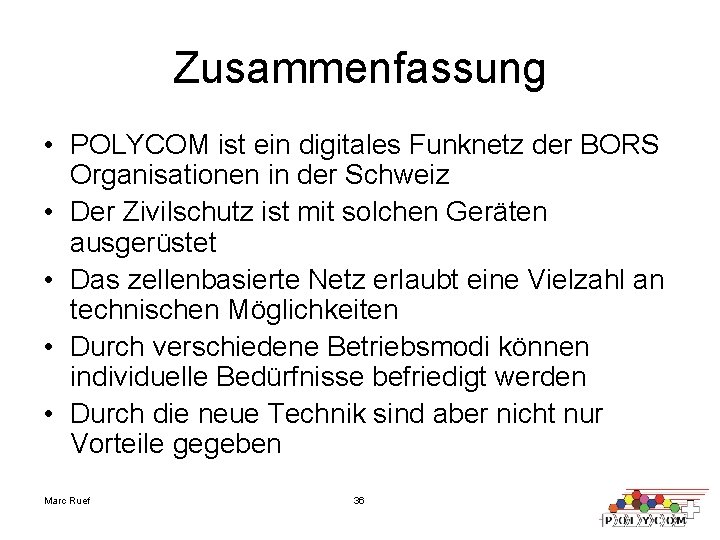 Zusammenfassung

• POLYCOM ist ein digitales Funknetz der BORS Organisationen in der Schweiz
• Der Zivilschutz ist mit solchen Geräten ausgerüstet
• Das zellenbasierte Netz erlaubt eine Vielzahl an technischen Möglichkeiten
• Durch verschiedene Betriebsmodi können individuelle Bedürfnisse befriedigt werden
• Durch die neue Technik sind aber nicht nur Vorteile gegeben

Marc Ruef

36

POLYCOM